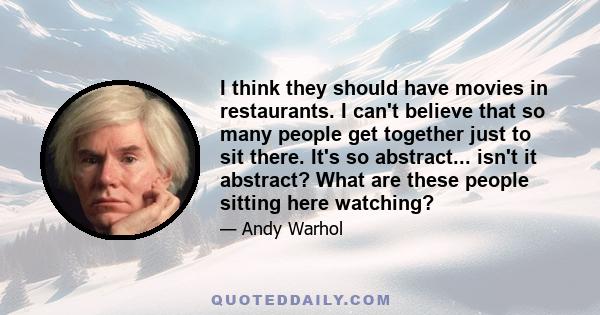 I think they should have movies in restaurants. I can't believe that so many people get together just to sit there. It's so abstract... isn't it abstract? What are these people sitting here watching?

— Andy Warhol

QUOTEDDAILY.COM